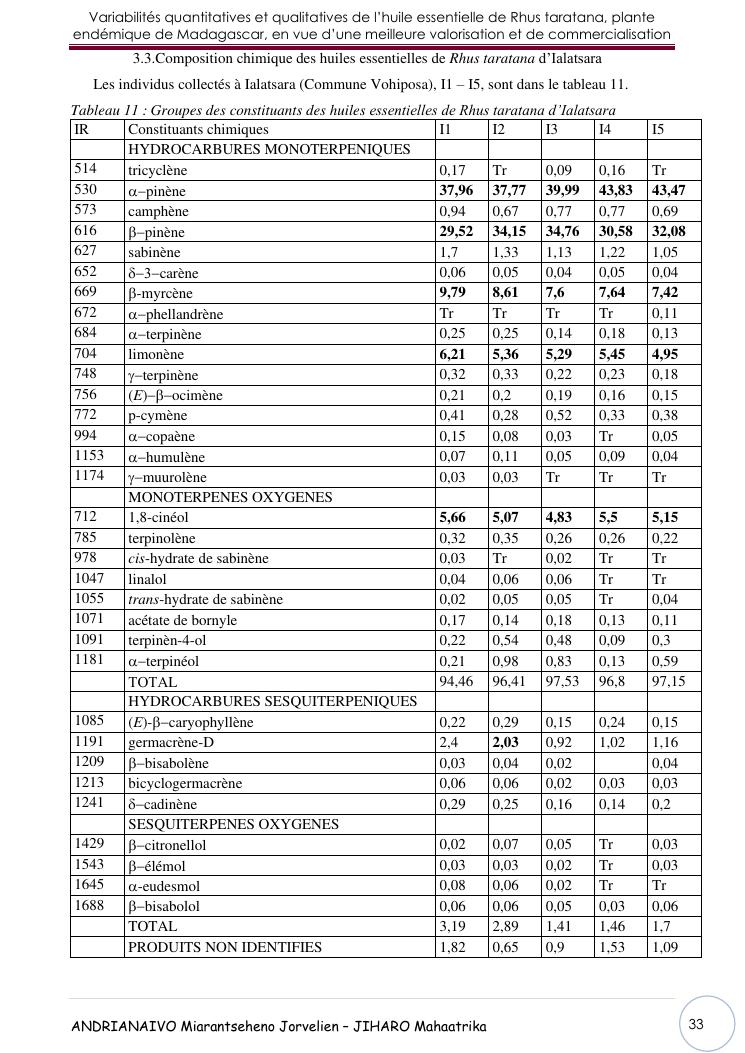 Variabilités quantitatives et qualitatives de l'huile essentielle de Rhus taratana, plante endémique de Madagascar, en vue d'une meilleure valorisation et de commercialisation

3.3.Composition chimique des huiles essentielles de Rhus taratana d'Ialatsara

Les individus collectés à Ialatsara (Commune Vohiposa), I1 – I5, sont dans le tableau 11.

Tableau 11 : Groupes des constituants des huiles essentielles de Rhus taratana d'Ialatsara

| IR | Constituants chimiques | I1 | I2 | I3 | I4 | I5 |
|---|---|---|---|---|---|---|
| | HYDROCARBURES MONOTERPENIQUES | | | | | |
| 514 | tricyclène | 0,17 | Tr | 0,09 | 0,16 | Tr |
| 530 | α–pinène | 37,96 | 37,77 | 39,99 | 43,83 | 43,47 |
| 573 | camphène | 0,94 | 0,67 | 0,77 | 0,77 | 0,69 |
| 616 | β–pinène | 29,52 | 34,15 | 34,76 | 30,58 | 32,08 |
| 627 | sabinène | 1,7 | 1,33 | 1,13 | 1,22 | 1,05 |
| 652 | δ–3–carène | 0,06 | 0,05 | 0,04 | 0,05 | 0,04 |
| 669 | β-myrcène | 9,79 | 8,61 | 7,6 | 7,64 | 7,42 |
| 672 | α–phellandrène | Tr | Tr | Tr | Tr | 0,11 |
| 684 | α–terpinène | 0,25 | 0,25 | 0,14 | 0,18 | 0,13 |
| 704 | limonène | 6,21 | 5,36 | 5,29 | 5,45 | 4,95 |
| 748 | γ–terpinène | 0,32 | 0,33 | 0,22 | 0,23 | 0,18 |
| 756 | (E)–β–ocimène | 0,21 | 0,2 | 0,19 | 0,16 | 0,15 |
| 772 | p-cymène | 0,41 | 0,28 | 0,52 | 0,33 | 0,38 |
| 994 | α–copaène | 0,15 | 0,08 | 0,03 | Tr | 0,05 |
| 1153 | α–humulène | 0,07 | 0,11 | 0,05 | 0,09 | 0,04 |
| 1174 | γ–muurolène | 0,03 | 0,03 | Tr | Tr | Tr |
| | MONOTERPENES OXYGENES | | | | | |
| 712 | 1,8-cinéol | 5,66 | 5,07 | 4,83 | 5,5 | 5,15 |
| 785 | terpinolène | 0,32 | 0,35 | 0,26 | 0,26 | 0,22 |
| 978 | cis-hydrate de sabinène | 0,03 | Tr | 0,02 | Tr | Tr |
| 1047 | linalol | 0,04 | 0,06 | 0,06 | Tr | Tr |
| 1055 | trans-hydrate de sabinène | 0,02 | 0,05 | 0,05 | Tr | 0,04 |
| 1071 | acétate de bornyle | 0,17 | 0,14 | 0,18 | 0,13 | 0,11 |
| 1091 | terpinèn-4-ol | 0,22 | 0,54 | 0,48 | 0,09 | 0,3 |
| 1181 | α–terpinéol | 0,21 | 0,98 | 0,83 | 0,13 | 0,59 |
| | TOTAL | 94,46 | 96,41 | 97,53 | 96,8 | 97,15 |
| | HYDROCARBURES SESQUITERPENIQUES | | | | | |
| 1085 | (E)-β–caryophyllène | 0,22 | 0,29 | 0,15 | 0,24 | 0,15 |
| 1191 | germacrène-D | 2,4 | 2,03 | 0,92 | 1,02 | 1,16 |
| 1209 | β–bisabolène | 0,03 | 0,04 | 0,02 | | 0,04 |
| 1213 | bicyclogermacrène | 0,06 | 0,06 | 0,02 | 0,03 | 0,03 |
| 1241 | δ–cadinène | 0,29 | 0,25 | 0,16 | 0,14 | 0,2 |
| | SESQUITERPENES OXYGENES | | | | | |
| 1429 | β–citronellol | 0,02 | 0,07 | 0,05 | Tr | 0,03 |
| 1543 | β–élémol | 0,03 | 0,03 | 0,02 | Tr | 0,03 |
| 1645 | α-eudesmol | 0,08 | 0,06 | 0,02 | Tr | Tr |
| 1688 | β–bisabolol | 0,06 | 0,06 | 0,05 | 0,03 | 0,06 |
| | TOTAL | 3,19 | 2,89 | 1,41 | 1,46 | 1,7 |
| | PRODUITS NON IDENTIFIES | 1,82 | 0,65 | 0,9 | 1,53 | 1,09 |

ANDRIANAIVO Miarantseheno Jorvelien – JIHARO Mahaatrika

33